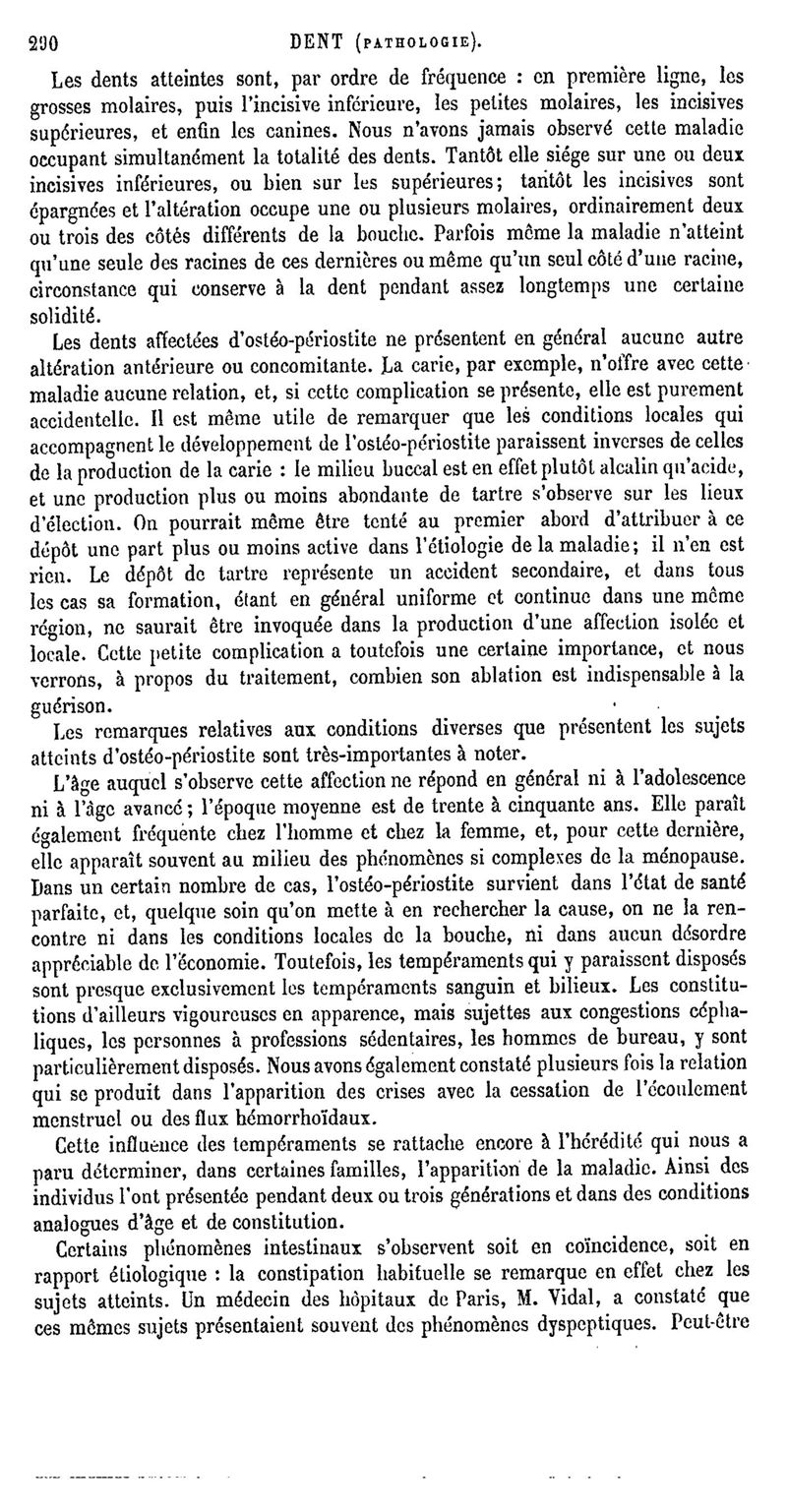 290 DENT (PATHOLOGIE).

Les dents atteintes sont, par ordre de fréquence : en première ligne, les grosses molaires, puis l'incisive inférieure, les petites molaires, les incisives supérieures, et enfin les canines. Nous n'avons jamais observé cette maladie occupant simultanément la totalité des dents. Tantôt elle siége sur une ou deux incisives inférieures, ou bien sur les supérieures; tantôt les incisives sont épargnées et l'altération occupe une ou plusieurs molaires, ordinairement deux ou trois des côtés différents de la bouche. Parfois même la maladie n'atteint qu'une seule des racines de ces dernières ou même qu'un seul côté d'une racine, circonstance qui conserve à la dent pendant assez longtemps une certaine solidité.

Les dents affectées d'ostéo-périostite ne présentent en général aucune autre altération antérieure ou concomitante. La carie, par exemple, n'offre avec cette maladie aucune relation, et, si cette complication se présente, elle est purement accidentelle. Il est même utile de remarquer que les conditions locales qui accompagnent le développement de l'ostéo-périostite paraissent inverses de celles de la production de la carie : le milieu buccal est en effet plutôt alcalin qu'acide, et une production plus ou moins abondante de tartre s'observe sur les lieux d'élection. On pourrait même être tenté au premier abord d'attribuer à ce dépôt une part plus ou moins active dans l'étiologie de la maladie; il n'en est rien. Le dépôt de tartre représente un accident secondaire, et dans tous les cas sa formation, étant en général uniforme et continue dans une même région, ne saurait être invoquée dans la production d'une affection isolée et locale. Cette petite complication a toutefois une certaine importance, et nous verrons, à propos du traitement, combien son ablation est indispensable à la guérison.

Les remarques relatives aux conditions diverses que présentent les sujets atteints d'ostéo-périostite sont très-importantes à noter.

L'âge auquel s'observe cette affection ne répond en général ni à l'adolescence ni à l'âge avancé; l'époque moyenne est de trente à cinquante ans. Elle paraît également fréquente chez l'homme et chez la femme, et, pour cette dernière, elle apparaît souvent au milieu des phénomènes si complexes de la ménopause. Dans un certain nombre de cas, l'ostéo-périostite survient dans l'état de santé parfaite, et, quelque soin qu'on mette à en rechercher la cause, on ne la rencontre ni dans les conditions locales de la bouche, ni dans aucun désordre appréciable de l'économie. Toutefois, les tempéraments qui y paraissent disposés sont presque exclusivement les tempéraments sanguin et bilieux. Les constitutions d'ailleurs vigoureuses en apparence, mais sujettes aux congestions céphaliques, les personnes à professions sédentaires, les hommes de bureau, y sont particulièrement disposés. Nous avons également constaté plusieurs fois la relation qui se produit dans l'apparition des crises avec la cessation de l'écoulement menstruel ou des flux hémorrhoïdaux.

Cette influence des tempéraments se rattache encore à l'hérédité qui nous a paru déterminer, dans certaines familles, l'apparition de la maladie. Ainsi des individus l'ont présentée pendant deux ou trois générations et dans des conditions analogues d'âge et de constitution.

Certains phénomènes intestinaux s'observent soit en coïncidence, soit en rapport étiologique : la constipation habituelle se remarque en effet chez les sujets atteints. Un médecin des hôpitaux de Paris, M. Vidal, a constaté que ces mêmes sujets présentaient souvent des phénomènes dyspeptiques. Peut-être